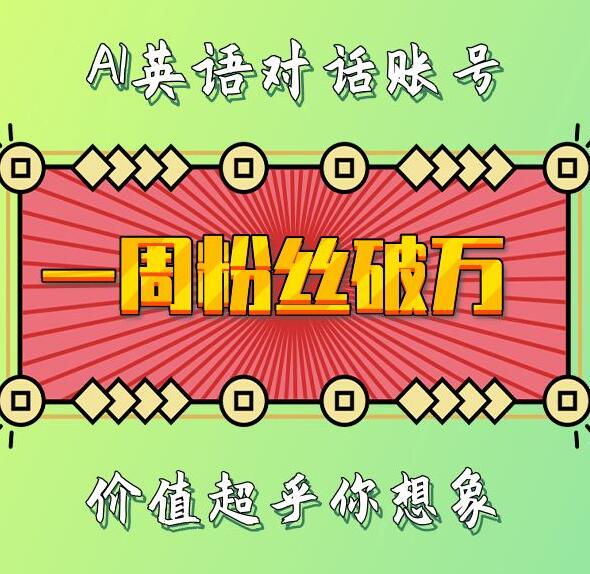 AI英语对话账号

一周粉丝破万

价值超乎你想象